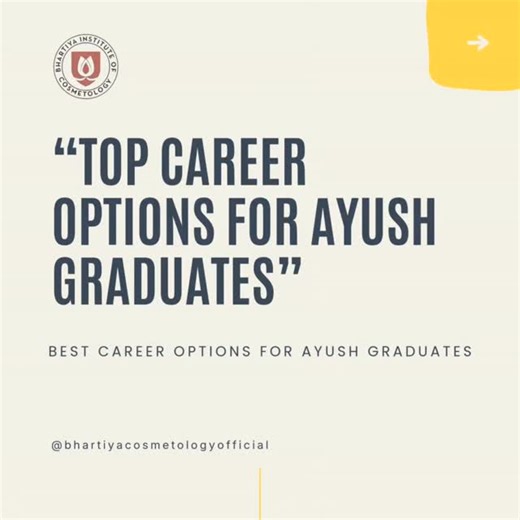 BHARTIYA INSTITUTE OF COSMETOLOGY

→

“TOP CAREER OPTIONS FOR AYUSH GRADUATES”

BEST CAREER OPTIONS FOR AYUSH GRADUATES

@bhartiyacosmetologyofficial